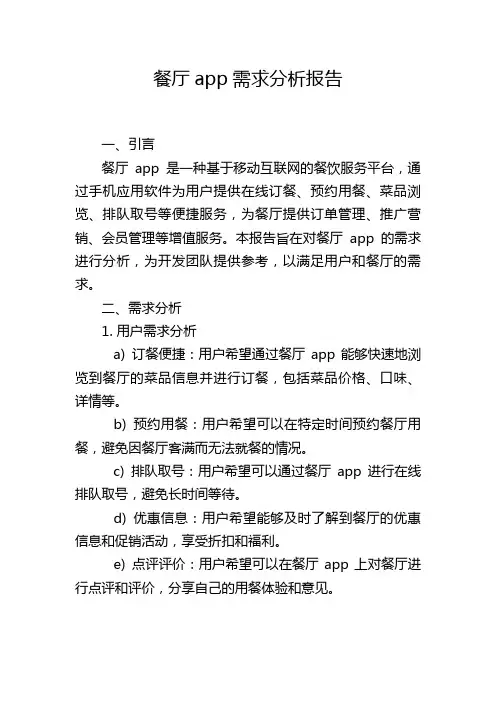 餐厅 app 需求分析报告

一、引言

餐厅 app 是一种基于移动互联网的餐饮服务平台，通过手机应用软件为用户提供在线订餐、预约用餐、菜品浏览、排队取号等便捷服务，为餐厅提供订单管理、推广营销、会员管理等增值服务。本报告旨在对餐厅 app 的需求进行分析，为开发团队提供参考，以满足用户和餐厅的需求。

二、需求分析

1. 用户需求分析

a) 订餐便捷：用户希望通过餐厅 app 能够快速地浏览到餐厅的菜品信息并进行订餐，包括菜品价格、口味、详情等。

b) 预约用餐：用户希望可以在特定时间预约餐厅用餐，避免因餐厅客满而无法就餐的情况。

c) 排队取号：用户希望可以通过餐厅 app 进行在线排队取号，避免长时间等待。

d) 优惠信息：用户希望能够及时了解到餐厅的优惠信息和促销活动，享受折扣和福利。

e) 点评评价：用户希望可以在餐厅 app 上对餐厅进行点评和评价，分享自己的用餐体验和意见。